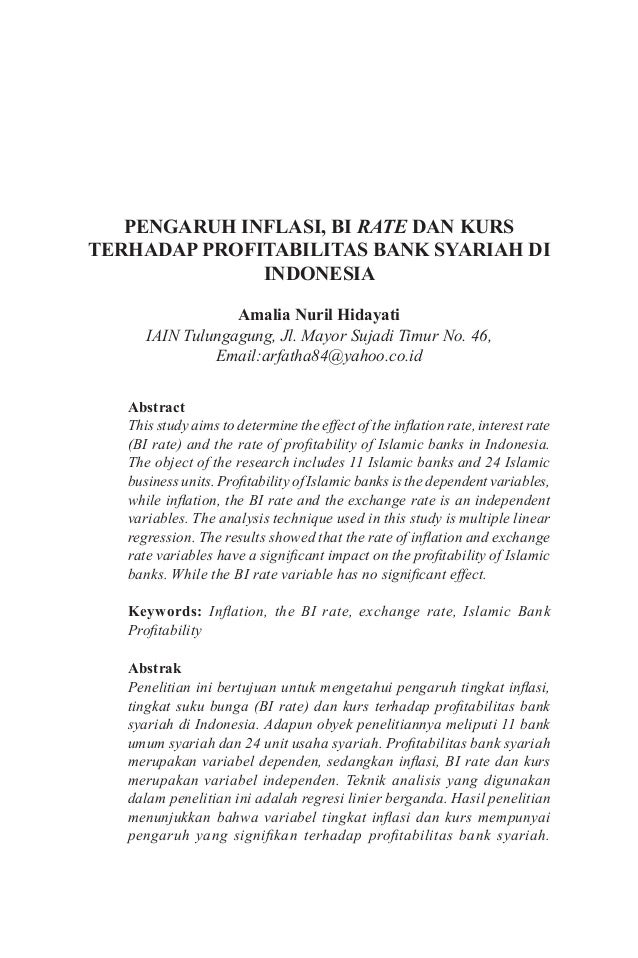 PENGARUH INFLASI, BI RATE DAN KURS TERHADAP PROFITABILITAS BANK SYARIAH DI INDONESIA

Amalia Nuril Hidayati
IAIN Tulungagung, Jl. Mayor Sujadi Timur No. 46,
Email:arfatha84@yahoo.co.id

Abstract
This study aims to determine the effect of the inflation rate, interest rate (BI rate) and the rate of profitability of Islamic banks in Indonesia. The object of the research includes 11 Islamic banks and 24 Islamic business units. Profitability of Islamic banks is the dependent variables, while inflation, the BI rate and the exchange rate is an independent variables. The analysis technique used in this study is multiple linear regression. The results showed that the rate of inflation and exchange rate variables have a significant impact on the profitability of Islamic banks. While the BI rate variable has no significant effect.

Keywords: Inflation, the BI rate, exchange rate, Islamic Bank Profitability

Abstrak
Penelitian ini bertujuan untuk mengetahui pengaruh tingkat inflasi, tingkat suku bunga (BI rate) dan kurs terhadap profitabilitas bank syariah di Indonesia. Adapun obyek penelitiannya meliputi 11 bank umum syariah dan 24 unit usaha syariah. Profitabilitas bank syariah merupakan variabel dependen, sedangkan inflasi, BI rate dan kurs merupakan variabel independen. Teknik analisis yang digunakan dalam penelitian ini adalah regresi linier berganda. Hasil penelitian menunjukkan bahwa variabel tingkat inflasi dan kurs mempunyai pengaruh yang signifikan terhadap profitabilitas bank syariah.